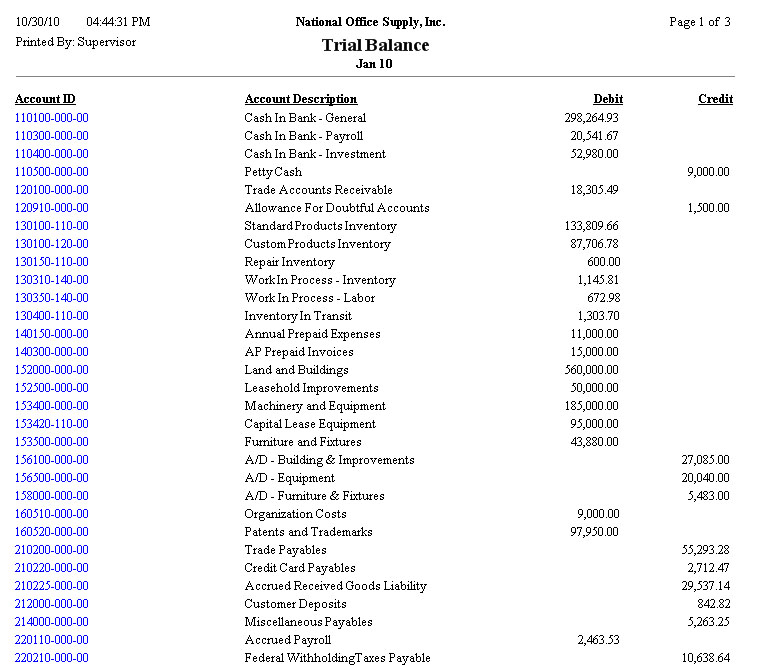 10/30/10 04:44:31 PM
Printed By: Supervisor

National Office Supply, Inc.
Trial Balance
Jan 10

Page 1 of 3

| Account ID | Account Description | Debit | Credit |
|---|---|---|---|
| 110100-000-00 | Cash In Bank - General | 298,264.93 | |
| 110300-000-00 | Cash In Bank - Payroll | 20,541.67 | |
| 110400-000-00 | Cash In Bank - Investment | 52,980.00 | |
| 110500-000-00 | Petty Cash | | 9,000.00 |
| 120100-000-00 | Trade Accounts Receivable | 18,305.49 | |
| 120910-000-00 | Allowance For Doubtful Accounts | | 1,500.00 |
| 130100-110-00 | Standard Products Inventory | 133,809.66 | |
| 130100-120-00 | Custom Products Inventory | 87,706.78 | |
| 130150-110-00 | Repair Inventory | 600.00 | |
| 130310-140-00 | Work In Process - Inventory | 1,145.81 | |
| 130350-140-00 | Work In Process - Labor | 672.98 | |
| 130400-110-00 | Inventory In Transit | 1,303.70 | |
| 140150-000-00 | Annual Prepaid Expenses | 11,000.00 | |
| 140300-000-00 | AP Prepaid Invoices | 15,000.00 | |
| 152000-000-00 | Land and Buildings | 560,000.00 | |
| 152500-000-00 | Leasehold Improvements | 50,000.00 | |
| 153400-000-00 | Machinery and Equipment | 185,000.00 | |
| 153420-110-00 | Capital Lease Equipment | 95,000.00 | |
| 153500-000-00 | Furniture and Fixtures | 43,880.00 | |
| 156100-000-00 | A/D - Building & Improvements | | 27,085.00 |
| 156500-000-00 | A/D - Equipment | | 20,040.00 |
| 158000-000-00 | A/D - Furniture & Fixtures | | 5,483.00 |
| 160510-000-00 | Organization Costs | 9,000.00 | |
| 160520-000-00 | Patents and Trademarks | 97,950.00 | |
| 210200-000-00 | Trade Payables | | 55,293.28 |
| 210220-000-00 | Credit Card Payables | | 2,712.47 |
| 210225-000-00 | Accrued Received Goods Liability | | 29,537.14 |
| 212000-000-00 | Customer Deposits | | 842.82 |
| 214000-000-00 | Miscellaneous Payables | | 5,263.25 |
| 220110-000-00 | Accrued Payroll | 2,463.53 | |
| 220210-000-00 | Federal WithholdingTaxes Payable | | 10,638.64 |